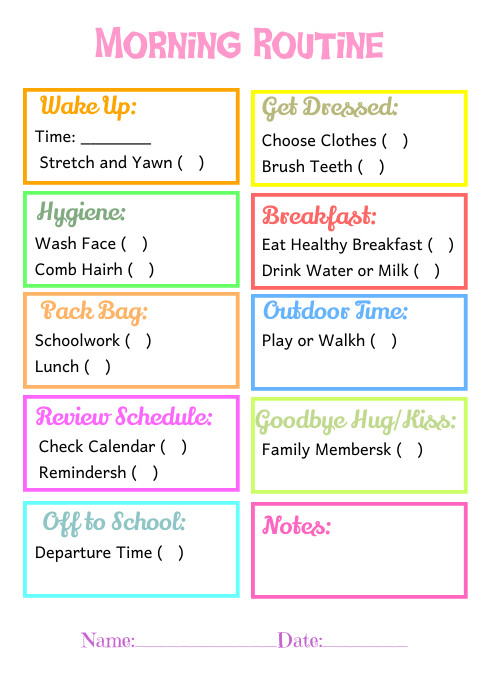 MORNING ROUTINE

Wake Up:
Time: ________
Stretch and Yawn ( )

Hygiene:
Wash Face ( )
Comb Hairh ( )

Pack Bag:
Schoolwork ( )
Lunch ( )

Review Schedule:
Check Calendar ( )
Remindersh ( )

Off to School:
Departure Time ( )

Get Dressed:
Choose Clothes ( )
Brush Teeth ( )

Breakfast:
Eat Healthy Breakfast ( )
Drink Water or Milk ( )

Outdoor Time:
Play or Walkh ( )

Goodbye Hug/Kiss:
Family Membersk ( )

Notes:

Name:________________Date:__________